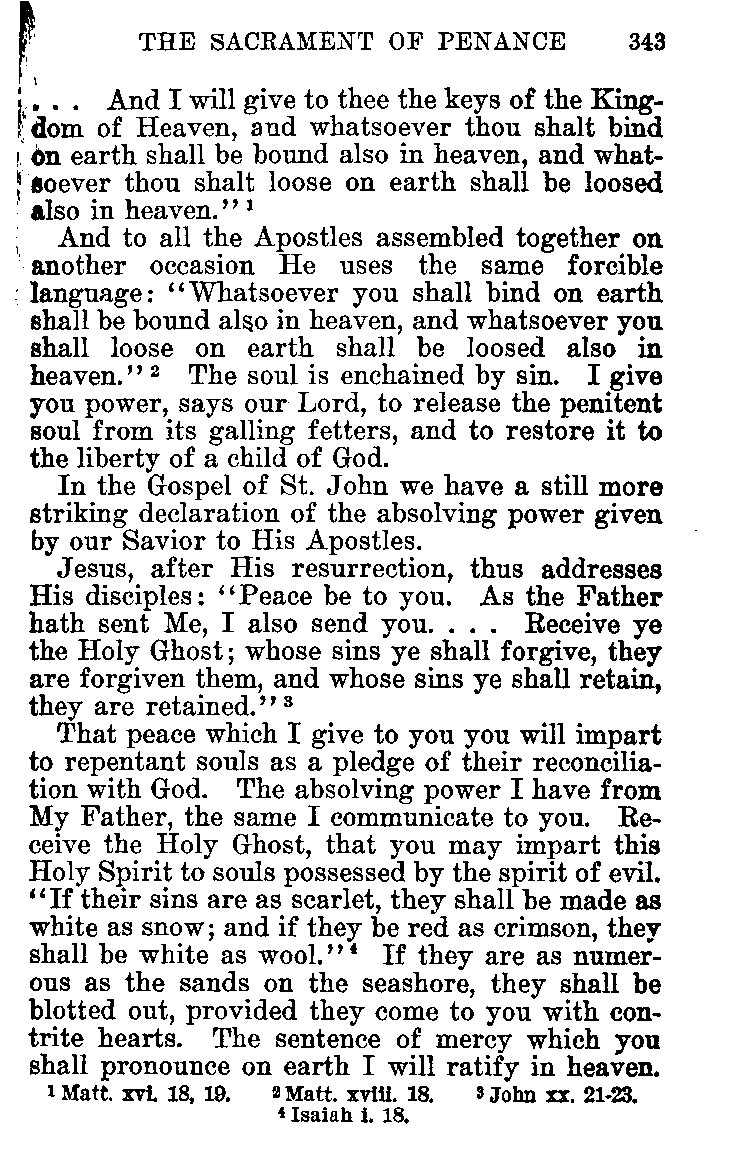 THE SACRAMENT OF PENANCE 343

. . . And I will give to thee the keys of the Kingdom of Heaven, and whatsoever thou shalt bind on earth shall be bound also in heaven, and whatsoever thou shalt loose on earth shall be loosed also in heaven."$^1$

And to all the Apostles assembled together on another occasion He uses the same forcible language: "Whatsoever you shall bind on earth shall be bound also in heaven, and whatsoever you shall loose on earth shall be loosed also in heaven."$^2$ The soul is enchained by sin. I give you power, says our Lord, to release the penitent soul from its galling fetters, and to restore it to the liberty of a child of God.

In the Gospel of St. John we have a still more striking declaration of the absolving power given by our Savior to His Apostles.

Jesus, after His resurrection, thus addresses His disciples: "Peace be to you. As the Father hath sent Me, I also send you. . . . Receive ye the Holy Ghost; whose sins ye shall forgive, they are forgiven them, and whose sins ye shall retain, they are retained."$^3$

That peace which I give to you you will impart to repentant souls as a pledge of their reconciliation with God. The absolving power I have from My Father, the same I communicate to you. Receive the Holy Ghost, that you may impart this Holy Spirit to souls possessed by the spirit of evil. "If their sins are as scarlet, they shall be made as white as snow; and if they be red as crimson, they shall be white as wool."$^4$ If they are as numerous as the sands on the seashore, they shall be blotted out, provided they come to you with contrite hearts. The sentence of mercy which you shall pronounce on earth I will ratify in heaven.

$^1$ Matt. xvi. 18, 19. $^2$ Matt. xviii. 18. $^3$ John xx. 21-23. $^4$ Isaiah i. 18.